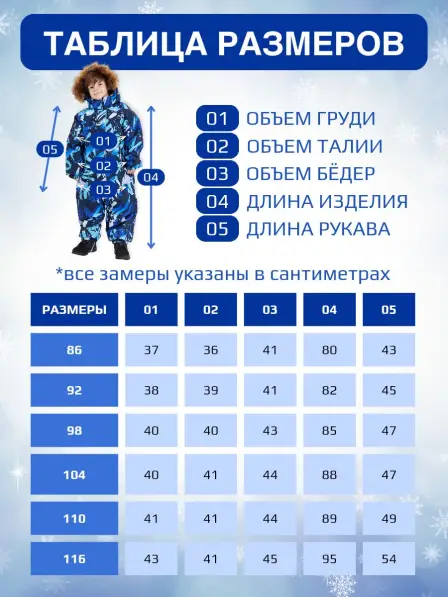 ТАБЛИЦА РАЗМЕРОВ

05
01
02
03
04

01 ОБЪЕМ ГРУДИ
02 ОБЪЕМ ТАЛИИ
03 ОБЪЕМ БЁДЕР
04 ДЛИНА ИЗДЕЛИЯ
05 ДЛИНА РУКАВА

*все замеры указаны в сантиметрах

| РАЗМЕРЫ | 01 | 02 | 03 | 04 | 05 |
|---|---|---|---|---|---|
| 86 | 37 | 36 | 41 | 80 | 43 |
| 92 | 38 | 39 | 41 | 82 | 45 |
| 98 | 40 | 40 | 43 | 85 | 47 |
| 104 | 40 | 41 | 44 | 88 | 47 |
| 110 | 41 | 41 | 44 | 89 | 49 |
| 116 | 43 | 41 | 45 | 95 | 54 |